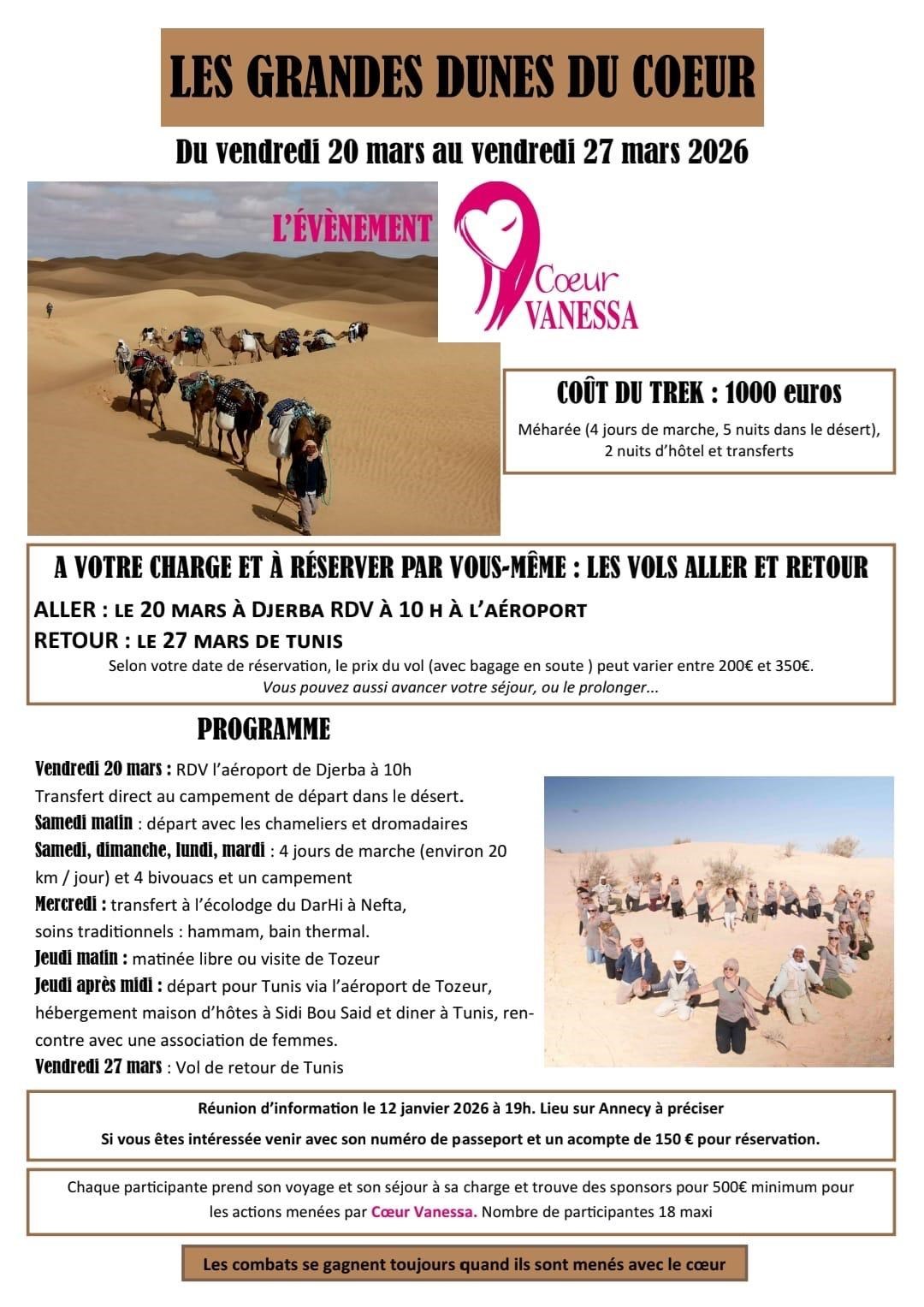 LES GRANDES DUNES DU COEUR

Du vendredi 20 mars au vendredi 27 mars 2026

L'ÉVÈNEMENT

Cœur VANESSA

COÛT DU TREK : 1000 euros

Méharée (4 jours de marche, 5 nuits dans le désert), 2 nuits d'hôtel et transferts

A VOTRE CHARGE ET À RÉSERVER PAR VOUS-MÊME : LES VOLS ALLER ET RETOUR

ALLER : LE 20 MARS À DJERBA RDV À 10 H À L'AÉROPORT

RETOUR : LE 27 MARS DE TUNIS

Selon votre date de réservation, le prix du vol (avec bagage en soute ) peut varier entre 200€ et 350€.

Vous pouvez aussi avancer votre séjour, ou le prolonger...

PROGRAMME

Vendredi 20 mars : RDV l'aéroport de Djerba à 10h
Transfert direct au campement de départ dans le désert.
Samedi matin : départ avec les chameliers et dromadaires
Samedi, dimanche, lundi, mardi : 4 jours de marche (environ 20 km / jour) et 4 bivouacs et un campement
Mercredi : transfert à l'écolodge du DarHi à Nefta, soins traditionnels : hammam, bain thermal.
Jeudi matin : matinée libre ou visite de Tozeur
Jeudi après midi : départ pour Tunis via l'aéroport de Tozeur, hébergement maison d'hôtes à Sidi Bou Said et diner à Tunis, rencontre avec une association de femmes.
Vendredi 27 mars : Vol de retour de Tunis

Réunion d'information le 12 janvier 2026 à 19h. Lieu sur Annecy à préciser

Si vous êtes intéressée venir avec son numéro de passeport et un acompte de 150 € pour réservation.

Chaque participante prend son voyage et son séjour à sa charge et trouve des sponsors pour 500€ minimum pour les actions menées par Cœur Vanessa. Nombre de participantes 18 maxi

Les combats se gagnent toujours quand ils sont menés avec le cœur